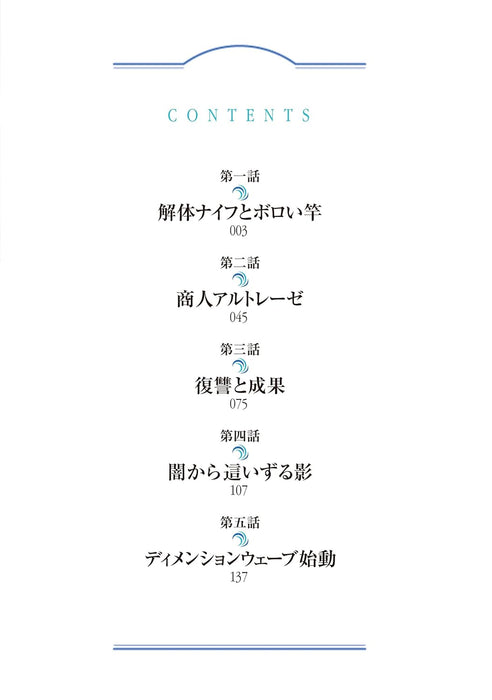 CONTENTS

第一話
解体ナイフとボロい竿
003

第二話
商人アルトレーゼ
045

第三話
復讐と成果
075

第四話
闇から這いずる影
107

第五話
ディメンションウェーブ始動
137